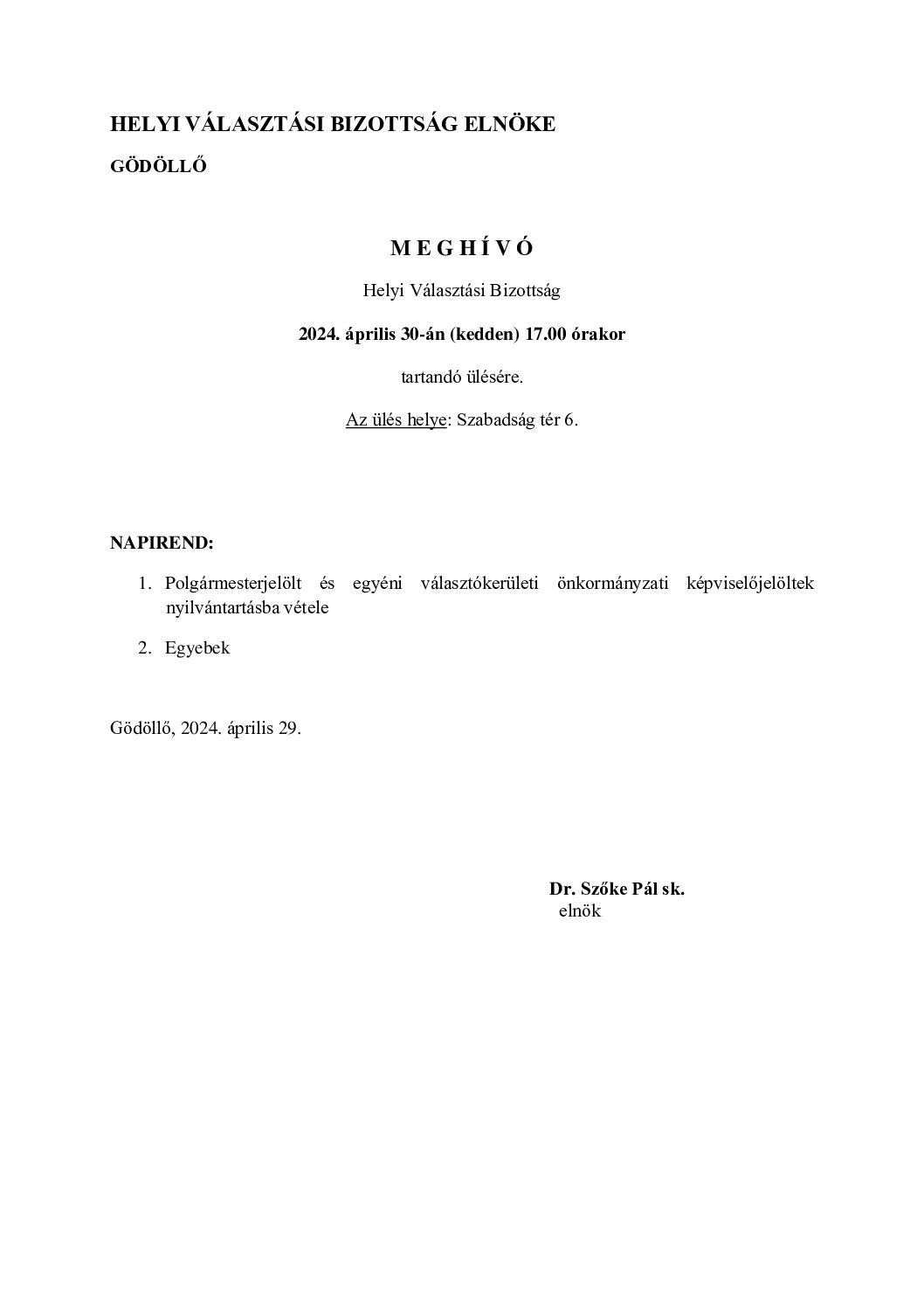 HELYI VÁLASZTÁSI BIZOTTSÁG ELNÖKE

GÖDÖLLŐ

M E G H Í V Ó

Helyi Választási Bizottság

2024. április 30-án (kedden) 17.00 órakor

tartandó ülésére.

Az ülés helye: Szabadság tér 6.

NAPIREND:

1. Polgármesterjelölt és egyéni választókerületi önkormányzati képviselőjelöltek nyilvántartásba vétele

2. Egyebek

Gödöllő, 2024. április 29.

Dr. Szőke Pál sk.
elnök